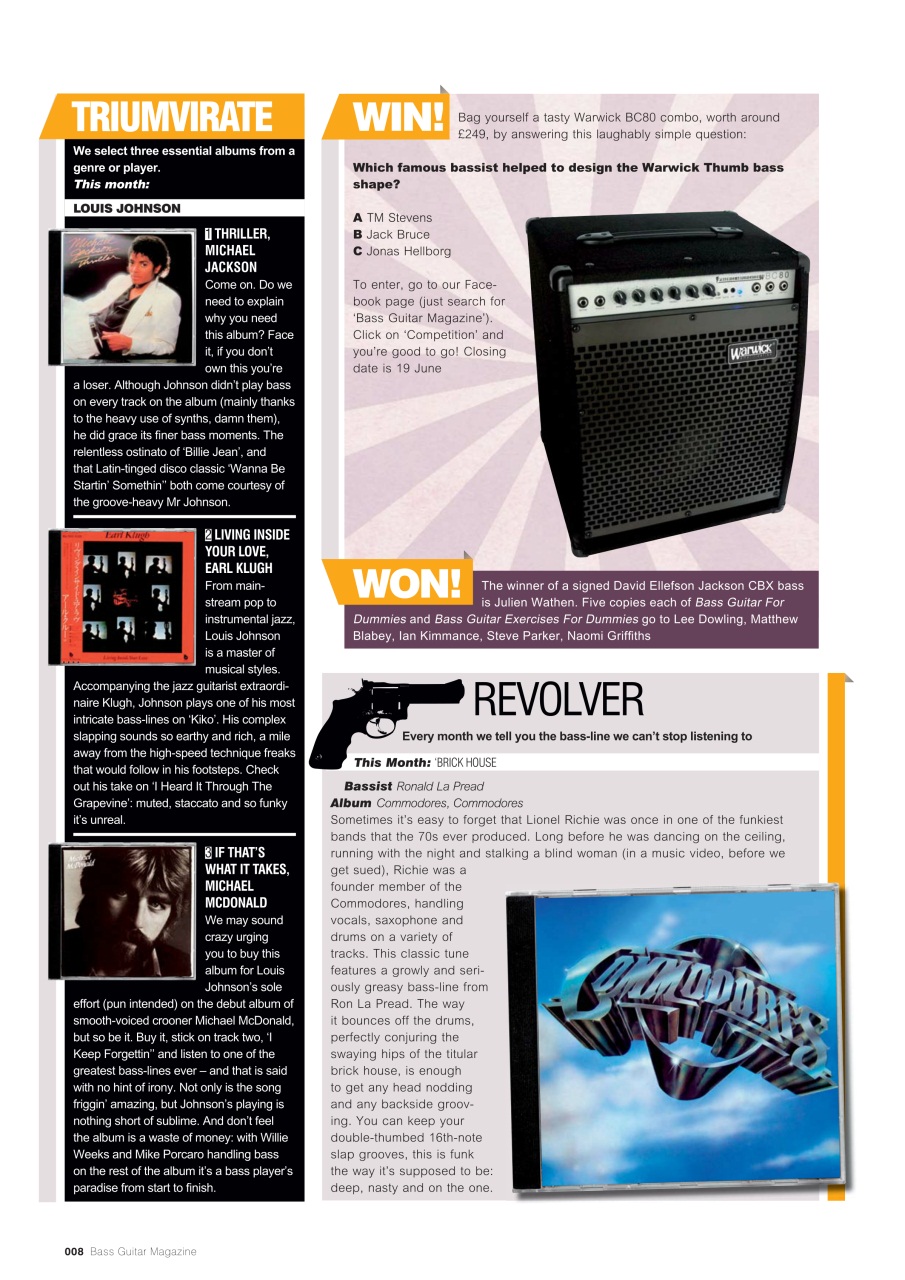 TRIUMVIRATE

We select three essential albums from a genre or player.
This month:

LOUIS JOHNSON

1 THRILLER, MICHAEL JACKSON
Come on. Do we need to explain why you need this album? Face it, if you don't own this you're a loser. Although Johnson didn't play bass on every track on the album (mainly thanks to the heavy use of synths, damn them), he did grace its finer bass moments. The relentless ostinato of 'Billie Jean', and that Latin-tinged disco classic 'Wanna Be Startin' Somethin'' both come courtesy of the groove-heavy Mr Johnson.

2 LIVING INSIDE YOUR LOVE, EARL KLUGH
From mainstream pop to instrumental jazz, Louis Johnson is a master of musical styles. Accompanying the jazz guitarist extraordinaire Klugh, Johnson plays one of his most intricate bass-lines on 'Kiko'. His complex slapping sounds so earthy and rich, a mile away from the high-speed technique freaks that would follow in his footsteps. Check out his take on 'I Heard It Through The Grapevine': muted, staccato and so funky it's unreal.

3 IF THAT'S WHAT IT TAKES, MICHAEL MCDONALD
We may sound crazy urging you to buy this album for Louis Johnson's sole effort (pun intended) on the debut album of smooth-voiced crooner Michael McDonald, but so be it. Buy it, stick on track two, 'I Keep Forgettin'' and listen to one of the greatest bass-lines ever – and that is said with no hint of irony. Not only is the song friggin' amazing, but Johnson's playing is nothing short of sublime. And don't feel the album is a waste of money: with Willie Weeks and Mike Porcaro handling bass on the rest of the album it's a bass player's paradise from start to finish.

WIN!
Bag yourself a tasty Warwick BC80 combo, worth around £249, by answering this laughably simple question:

Which famous bassist helped to design the Warwick Thumb bass shape?

A TM Stevens
B Jack Bruce
C Jonas Hellborg

To enter, go to our Facebook page (just search for 'Bass Guitar Magazine'). Click on 'Competition' and you're good to go! Closing date is 19 June

BC80
Warwick

WON!
The winner of a signed David Ellefson Jackson CBX bass is Julien Wathen. Five copies each of Bass Guitar For Dummies and Bass Guitar Exercises For Dummies go to Lee Dowling, Matthew Blabey, Ian Kimmance, Steve Parker, Naomi Griffiths

REVOLVER
Every month we tell you the bass-line we can't stop listening to
This Month: 'BRICK HOUSE

Bassist Ronald La Pread
Album Commodores, Commodores
Sometimes it's easy to forget that Lionel Richie was once in one of the funkiest bands that the 70s ever produced. Long before he was dancing on the ceiling, running with the night and stalking a blind woman (in a music video, before we get sued), Richie was a founder member of the Commodores, handling vocals, saxophone and drums on a variety of tracks. This classic tune features a growly and seriously greasy bass-line from Ron La Pread. The way it bounces off the drums, perfectly conjuring the swaying hips of the titular brick house, is enough to get any head nodding and any backside grooving. You can keep your double-thumbed 16th-note slap grooves, this is funk the way it's supposed to be: deep, nasty and on the one.

COMMODORES

008 Bass Guitar Magazine